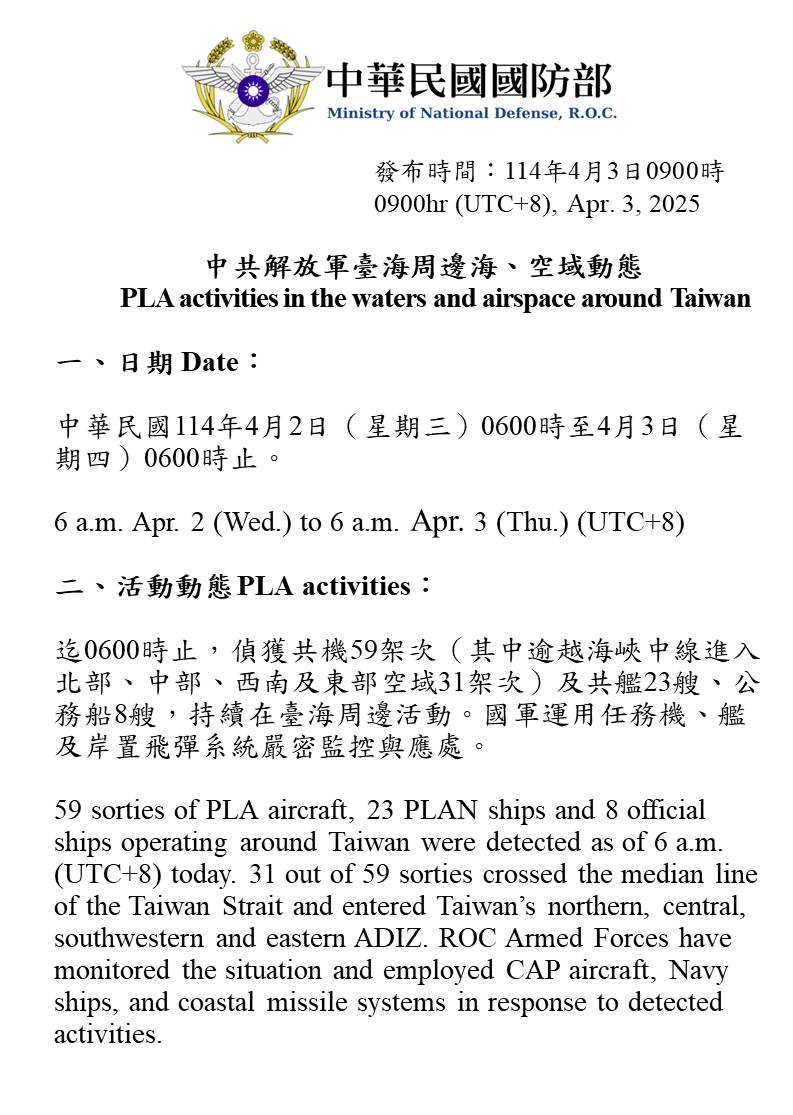 中華民國國防部
Ministry of National Defense, R.O.C.

發布時間：114年4月3日0900時
0900hr (UTC+8), Apr. 3, 2025

中共解放軍臺海周邊海、空域動態
PLA activities in the waters and airspace around Taiwan

一、日期 Date：

中華民國114年4月2日（星期三）0600時至4月3日（星期四）0600時止。

6 a.m. Apr. 2 (Wed.) to 6 a.m. Apr. 3 (Thu.) (UTC+8)

二、活動動態 PLA activities：

迄0600時止，偵獲共機59架次（其中逾越海峽中線進入北部、中部、西南及東部空域31架次）及共艦23艘、公務船8艘，持續在臺海周邊活動。國軍運用任務機、艦及岸置飛彈系統嚴密監控與應處。

59 sorties of PLA aircraft, 23 PLAN ships and 8 official ships operating around Taiwan were detected as of 6 a.m. (UTC+8) today. 31 out of 59 sorties crossed the median line of the Taiwan Strait and entered Taiwan’s northern, central, southwestern and eastern ADIZ. ROC Armed Forces have monitored the situation and employed CAP aircraft, Navy ships, and coastal missile systems in response to detected activities.